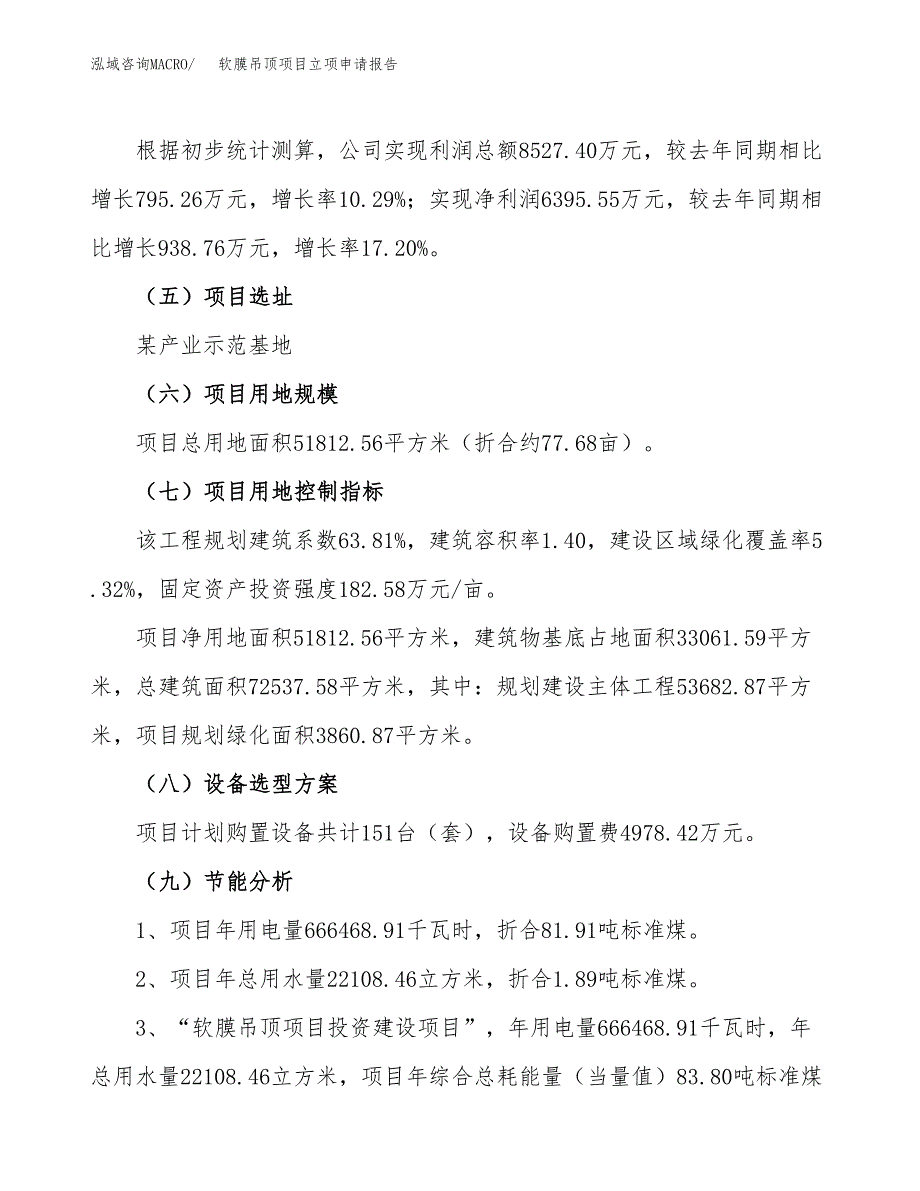 泓域咨询MACRO/　软膜吊顶项目立项申请报告

根据初步统计测算，公司实现利润总额8527.40万元，较去年同期相比增长795.26万元，增长率10.29%；实现净利润6395.55万元，较去年同期相比增长938.76万元，增长率17.20%。

（五）项目选址

某产业示范基地

（六）项目用地规模

项目总用地面积51812.56平方米（折合约77.68亩）。

（七）项目用地控制指标

该工程规划建筑系数63.81%，建筑容积率1.40，建设区域绿化覆盖率5.32%，固定资产投资强度182.58万元/亩。

项目净用地面积51812.56平方米，建筑物基底占地面积33061.59平方米，总建筑面积72537.58平方米，其中：规划建设主体工程53682.87平方米，项目规划绿化面积3860.87平方米。

（八）设备选型方案

项目计划购置设备共计151台（套），设备购置费4978.42万元。

（九）节能分析

1、项目年用电量666468.91千瓦时，折合81.91吨标准煤。

2、项目年总用水量22108.46立方米，折合1.89吨标准煤。

3、“软膜吊顶项目投资建设项目”，年用电量666468.91千瓦时，年总用水量22108.46立方米，项目年综合总耗能量（当量值）83.80吨标准煤